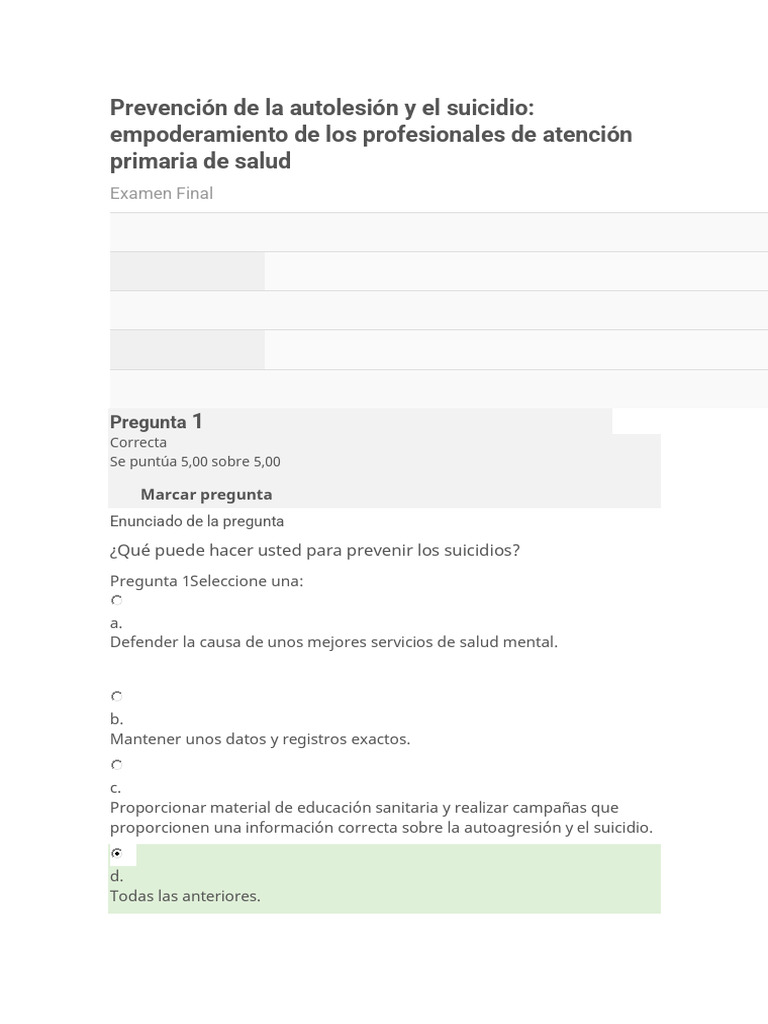 Prevención de la autolesión y el suicidio: empoderamiento de los profesionales de atención primaria de salud

Examen Final

Pregunta 1
Correcta
Se puntúa 5,00 sobre 5,00

Marcar pregunta

Enunciado de la pregunta

¿Qué puede hacer usted para prevenir los suicidios?

Pregunta 1Seleccione una:

a.
Defender la causa de unos mejores servicios de salud mental.

b.
Mantener unos datos y registros exactos.

c.
Proporcionar material de educación sanitaria y realizar campañas que proporcionen una información correcta sobre la autoagresión y el suicidio.

d.
Todas las anteriores.